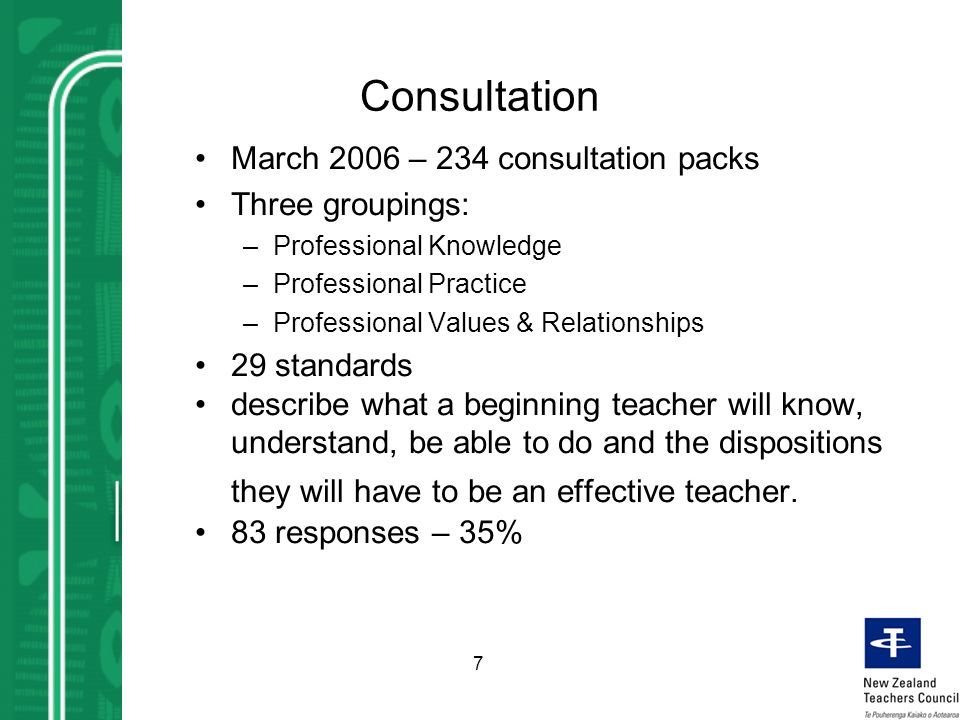 Consultation

• March 2006 – 234 consultation packs
• Three groupings:
– Professional Knowledge
– Professional Practice
– Professional Values & Relationships
• 29 standards
• describe what a beginning teacher will know, understand, be able to do and the dispositions they will have to be an effective teacher.
• 83 responses – 35%

7

New Zealand Teachers Council
Te Pouherenga Kaiako o Aotearoa